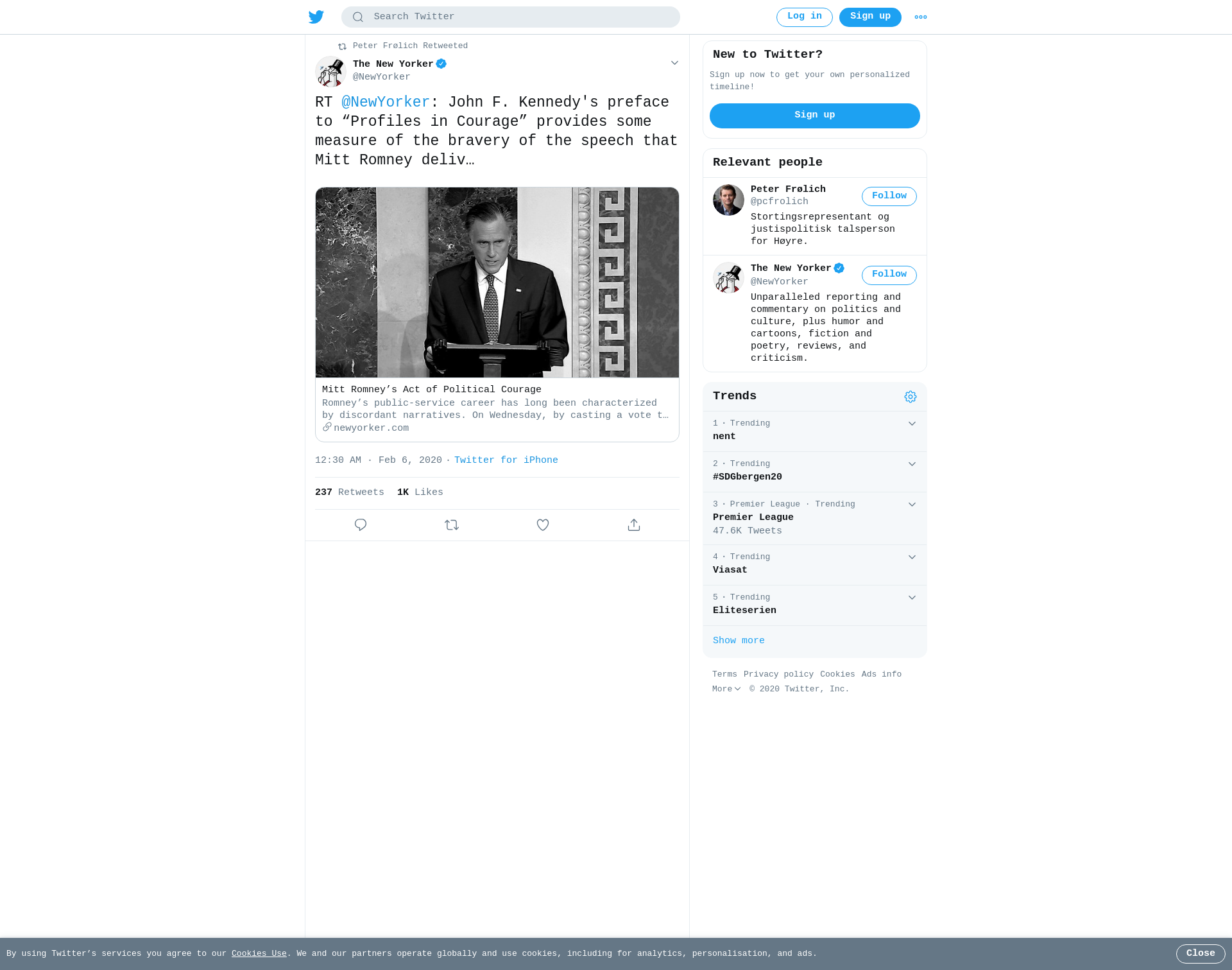 Search Twitter

Log in

Sign up

Peter Frølich Retweeted

The New Yorker
@NewYorker

RT @NewYorker: John F. Kennedy's preface to “Profiles in Courage” provides some measure of the bravery of the speech that Mitt Romney deliv…

Mitt Romney’s Act of Political Courage
Romney’s public-service career has long been characterized by discordant narratives. On Wednesday, by casting a vote t…
newyorker.com

12:30 AM · Feb 6, 2020 · Twitter for iPhone

237 Retweets 1K Likes

New to Twitter?

Sign up now to get your own personalized timeline!

Sign up

Relevant people

Peter Frølich
@pcfrolich
Follow
Stortingsrepresentant og justispolitisk talsperson for Høyre.

The New Yorker
@NewYorker
Follow
Unparalleled reporting and commentary on politics and culture, plus humor and cartoons, fiction and poetry, reviews, and criticism.

Trends

1 · Trending
nent

2 · Trending
#SDGbergen20

3 · Premier League · Trending
Premier League
47.6K Tweets

4 · Trending
Viasat

5 · Trending
Eliteserien

Show more

Terms Privacy policy Cookies Ads info
More © 2020 Twitter, Inc.

By using Twitter’s services you agree to our Cookies Use. We and our partners operate globally and use cookies, including for analytics, personalisation, and ads.

Close